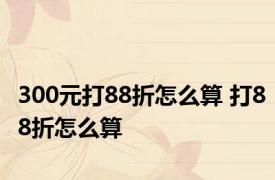 300元打88折怎么算 打88折怎么算